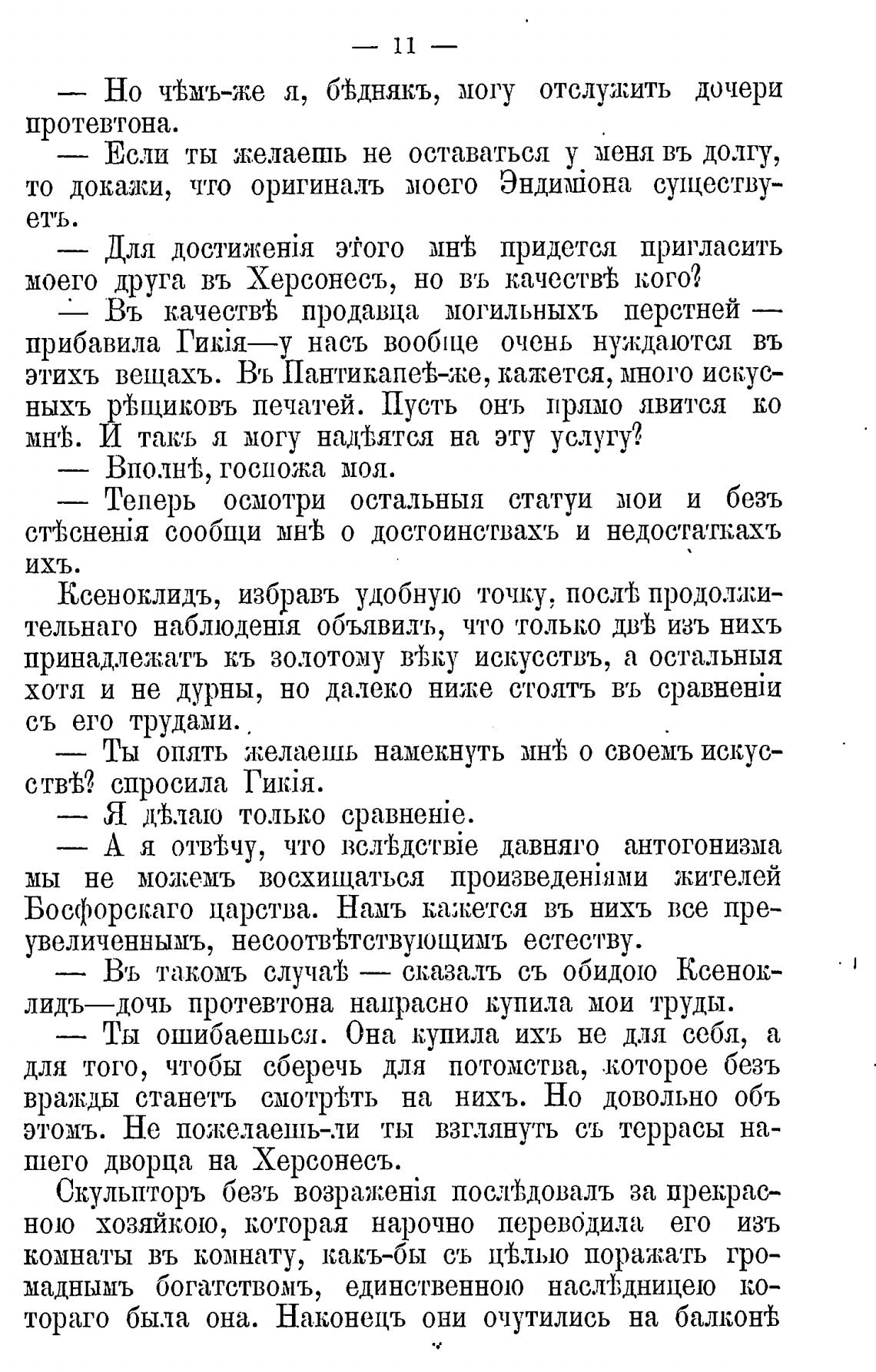 — 11 —

— Но чѣмъ-же я, бѣднякъ, могу отслужить дочери протевтона.

— Если ты желаешь не оставаться у меня въ долгу, то докажи, что оригиналъ моего Эндиміона существуетъ.

— Для достиженія этого мнѣ придется пригласить моего друга въ Херсонесъ, но въ качествѣ кого?

— Въ качествѣ продавца могильныхъ перстней — прибавила Гикія—у насъ вообще очень нуждаются въ этихъ вещахъ. Въ Пантикапеѣ-же, кажется, много искусныхъ рѣщиковъ печатей. Пусть онъ прямо явится ко мнѣ. И такъ я могу надѣятся на эту услугу?

— Вполнѣ, госпожа моя.

— Теперь осмотри остальныя статуи мои и безъ стѣсненія сообщи мнѣ о достоинствахъ и недостаткахъ ихъ.

Ксеноклидъ, избравъ удобную точку, послѣ продолжительнаго наблюденія объявилъ, что только двѣ изъ нихъ принадлежатъ къ золотому вѣку искусствъ, а остальныя хотя и не дурны, но далеко ниже стоятъ въ сравненіи съ его трудами.

— Ты опять желаешь намекнуть мнѣ о своемъ искусствѣ? спросила Гикія.

— Я дѣлаю только сравненіе.

— А я отвѣчу, что вслѣдствіе давняго антогонизма мы не можемъ восхищаться произведеніями жителей Босфорскаго царства. Намъ кажется въ нихъ все преувеличеннымъ, несоотвѣтствующимъ естеству.

— Въ такомъ случаѣ — сказалъ съ обидою Ксеноклидъ—дочь протевтона напрасно купила мои труды.

— Ты ошибаешься. Она купила ихъ не для себя, а для того, чтобы сберечь для потомства, которое безъ вражды станетъ смотрѣть на нихъ. Но довольно объ этомъ. Не пожелаешь-ли ты взглянуть съ террасы нашего дворца на Херсонесъ.

Скульпторъ безъ возраженія послѣдовалъ за прекрасною хозяйкою, которая нарочно переводила его изъ комнаты въ комнату, какъ-бы съ цѣлью поражать громаднымъ богатствомъ, единственною наслѣдницею котораго была она. Наконецъ они очутились на балконѣ